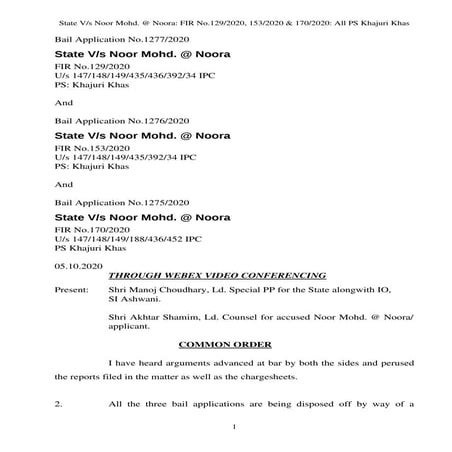 State V/s Noor Mohd. @ Noora: FIR No.129/2020, 153/2020 & 170/2020: All PS Khajuri Khas

Bail Application No.1277/2020

State V/s Noor Mohd. @ Noora

FIR No.129/2020
U/s 147/148/149/435/436/392/34 IPC
PS: Khajuri Khas

And

Bail Application No.1276/2020

State V/s Noor Mohd. @ Noora

FIR No.153/2020
U/s 147/148/149/435/392/34 IPC
PS: Khajuri Khas

And

Bail Application No.1275/2020

State V/s Noor Mohd. @ Noora

FIR No.170/2020
U/s 147/148/149/188/436/452 IPC
PS Khajuri Khas

05.10.2020

THROUGH WEBEX VIDEO CONFERENCING

Present: Shri Manoj Choudhary, Ld. Special PP for the State alongwith IO, SI Ashwani.

Shri Akhtar Shamim, Ld. Counsel for accused Noor Mohd. @ Noora/ applicant.

COMMON ORDER

I have heard arguments advanced at bar by both the sides and perused the reports filed in the matter as well as the chargesheets.

2. All the three bail applications are being disposed off by way of a

1